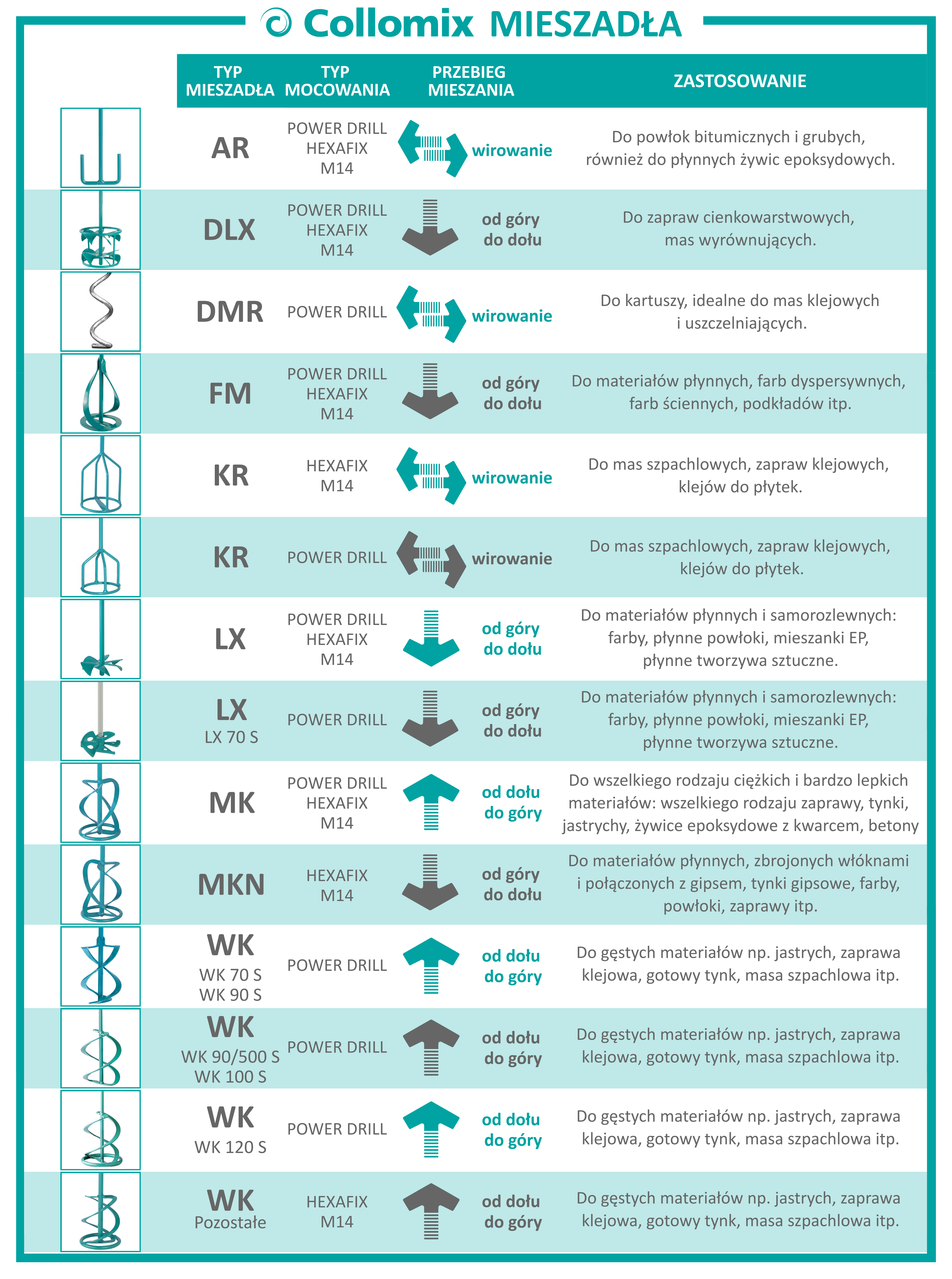 Collomix MIESZADŁA

| TYP MIESZADŁA | TYP MOCOWANIA | PRZEBIEG MIESZANIA | ZASTOSOWANIE |
|---|---|---|---|
| AR | POWER DRILL HEXAFIX M14 | wirowanie | Do powłok bitumicznych i grubych, również do płynnych żywic epoksydowych. |
| DLX | POWER DRILL HEXAFIX M14 | od góry do dołu | Do zapraw cienkowarstwowych, mas wyrównujących. |
| DMR | POWER DRILL | wirowanie | Do kartuszy, idealne do mas klejowych i uszczelniających. |
| FM | POWER DRILL HEXAFIX M14 | od góry do dołu | Do materiałów płynnych, farb dyspersywnych, farb ściennych, podkładów itp. |
| KR | HEXAFIX M14 | wirowanie | Do mas szpachlowych, zapraw klejowych, klejów do płytek. |
| KR | POWER DRILL | wirowanie | Do mas szpachlowych, zapraw klejowych, klejów do płytek. |
| LX | POWER DRILL HEXAFIX M14 | od góry do dołu | Do materiałów płynnych i samorozlewnych: farby, płynne powłoki, mieszanki EP, płynne tworzywa sztuczne. |
| LX LX 70 S | POWER DRILL | od góry do dołu | Do materiałów płynnych i samorozlewnych: farby, płynne powłoki, mieszanki EP, płynne tworzywa sztuczne. |
| MK | POWER DRILL HEXAFIX M14 | od dołu do góry | Do wszelkiego rodzaju ciężkich i bardzo lepkich materiałów: wszelkiego rodzaju zaprawy, tynki, jastrychy, żywice epoksydowe z kwarcem, betony |
| MKN | HEXAFIX M14 | od góry do dołu | Do materiałów płynnych, zbrojonych włóknami i połączonych z gipsem, tynki gipsowe, farby, powłoki, zaprawy itp. |
| WK WK 70 S WK 90 S | POWER DRILL | od dołu do góry | Do gęstych materiałów np. jastrych, zaprawa klejowa, gotowy tynk, masa szpachlowa itp. |
| WK WK 90/500 S WK 100 S | POWER DRILL | od dołu do góry | Do gęstych materiałów np. jastrych, zaprawa klejowa, gotowy tynk, masa szpachlowa itp. |
| WK WK 120 S | POWER DRILL | od dołu do góry | Do gęstych materiałów np. jastrych, zaprawa klejowa, gotowy tynk, masa szpachlowa itp. |
| WK Pozostałe | HEXAFIX M14 | od dołu do góry | Do gęstych materiałów np. jastrych, zaprawa klejowa, gotowy tynk, masa szpachlowa itp. |